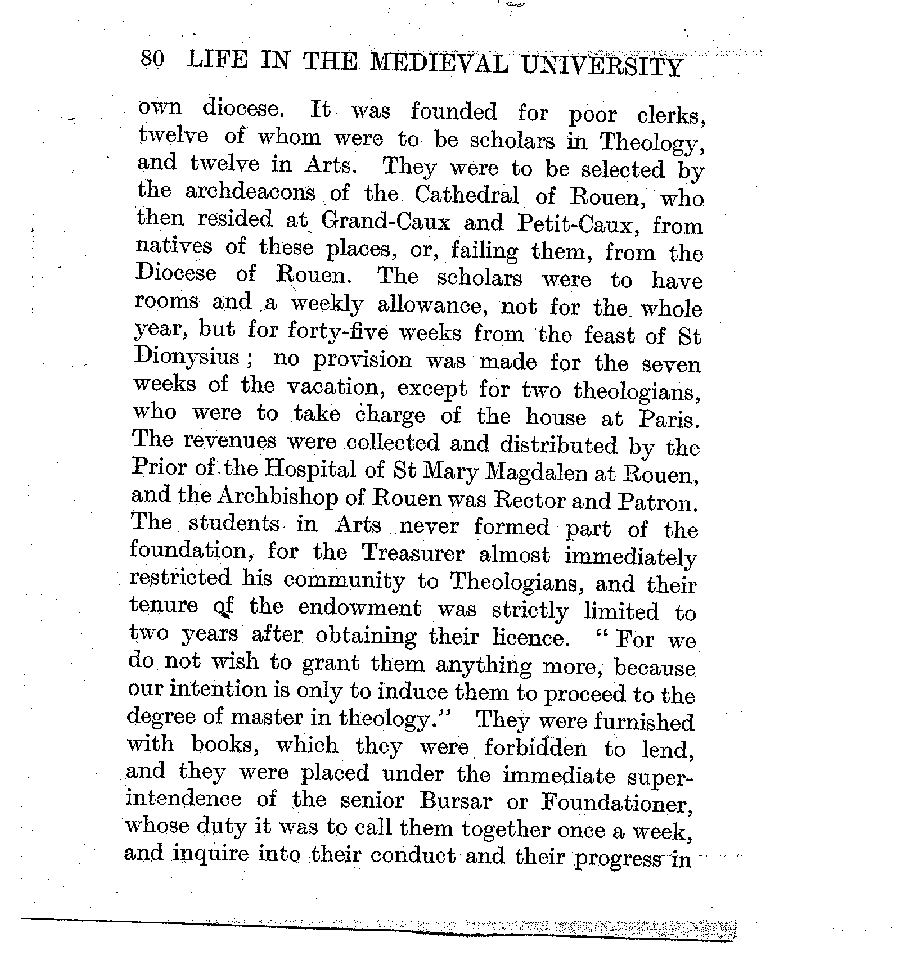 80 LIFE IN THE MEDIEVAL UNIVERSITY

own diocese. It was founded for poor clerks, twelve of whom were to be scholars in Theology, and twelve in Arts. They were to be selected by the archdeacons of the Cathedral of Rouen, who then resided at Grand-Caux and Petit-Caux, from natives of these places, or, failing them, from the Diocese of Rouen. The scholars were to have rooms and a weekly allowance, not for the whole year, but for forty-five weeks from the feast of St Dionysius; no provision was made for the seven weeks of the vacation, except for two theologians, who were to take charge of the house at Paris. The revenues were collected and distributed by the Prior of the Hospital of St Mary Magdalen at Rouen, and the Archbishop of Rouen was Rector and Patron. The students in Arts never formed part of the foundation, for the Treasurer almost immediately restricted his community to Theologians, and their tenure of the endowment was strictly limited to two years after obtaining their licence. "For we do not wish to grant them anything more, because our intention is only to induce them to proceed to the degree of master in theology." They were furnished with books, which they were forbidden to lend, and they were placed under the immediate superintendence of the senior Bursar or Foundationer, whose duty it was to call them together once a week, and inquire into their conduct and their progress in